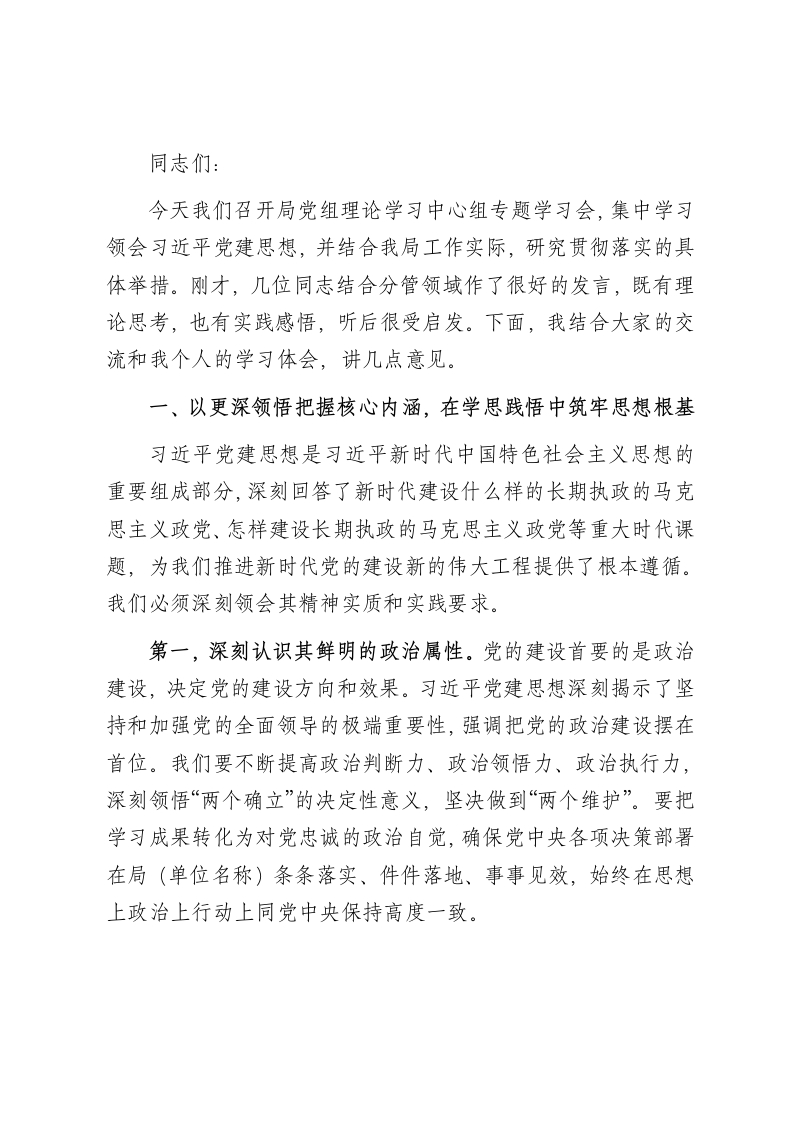 同志们：

今天我们召开局党组理论学习中心组专题学习会，集中学习领会习近平党建思想，并结合我局工作实际，研究贯彻落实的具体举措。刚才，几位同志结合分管领域作了很好的发言，既有理论思考，也有实践感悟，听后很受启发。下面，我结合大家的交流和我个人的学习体会，讲几点意见。

一、以更深领悟把握核心内涵，在学思践悟中筑牢思想根基

习近平党建思想是习近平新时代中国特色社会主义思想的重要组成部分，深刻回答了新时代建设什么样的长期执政的马克思主义政党、怎样建设长期执政的马克思主义政党等重大时代课题，为我们推进新时代党的建设新的伟大工程提供了根本遵循。我们必须深刻领会其精神实质和实践要求。

第一，深刻认识其鲜明的政治属性。党的建设首要的是政治建设，决定党的建设方向和效果。习近平党建思想深刻揭示了坚持和加强党的全面领导的极端重要性，强调把党的政治建设摆在首位。我们要不断提高政治判断力、政治领悟力、政治执行力，深刻领悟“两个确立”的决定性意义，坚决做到“两个维护”。要把学习成果转化为对党忠诚的政治自觉，确保党中央各项决策部署在局（单位名称）条条落实、件件落地、事事见效，始终在思想上政治上行动上同党中央保持高度一致。